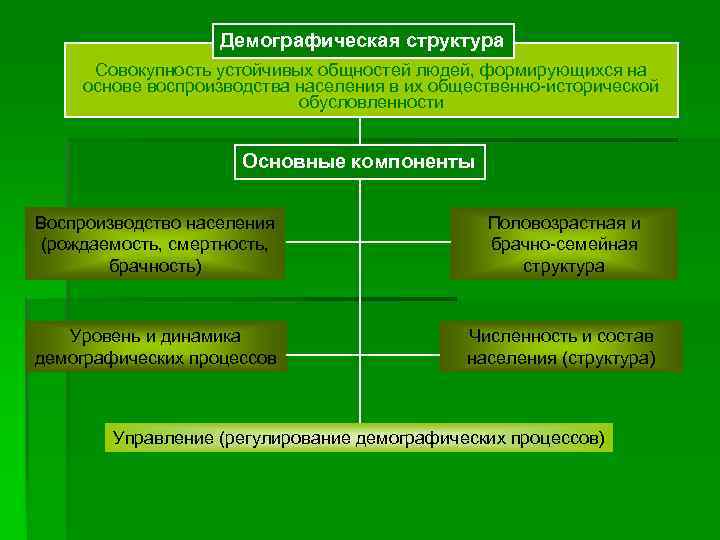 Демографическая структура

Совокупность устойчивых общностей людей, формирующихся на основе воспроизводства населения в их общественно-исторической обусловленности

Основные компоненты

Воспроизводство населения (рождаемость, смертность, брачность)

Половозрастная и брачно-семейная структура

Уровень и динамика демографических процессов

Численность и состав населения (структура)

Управление (регулирование демографических процессов)